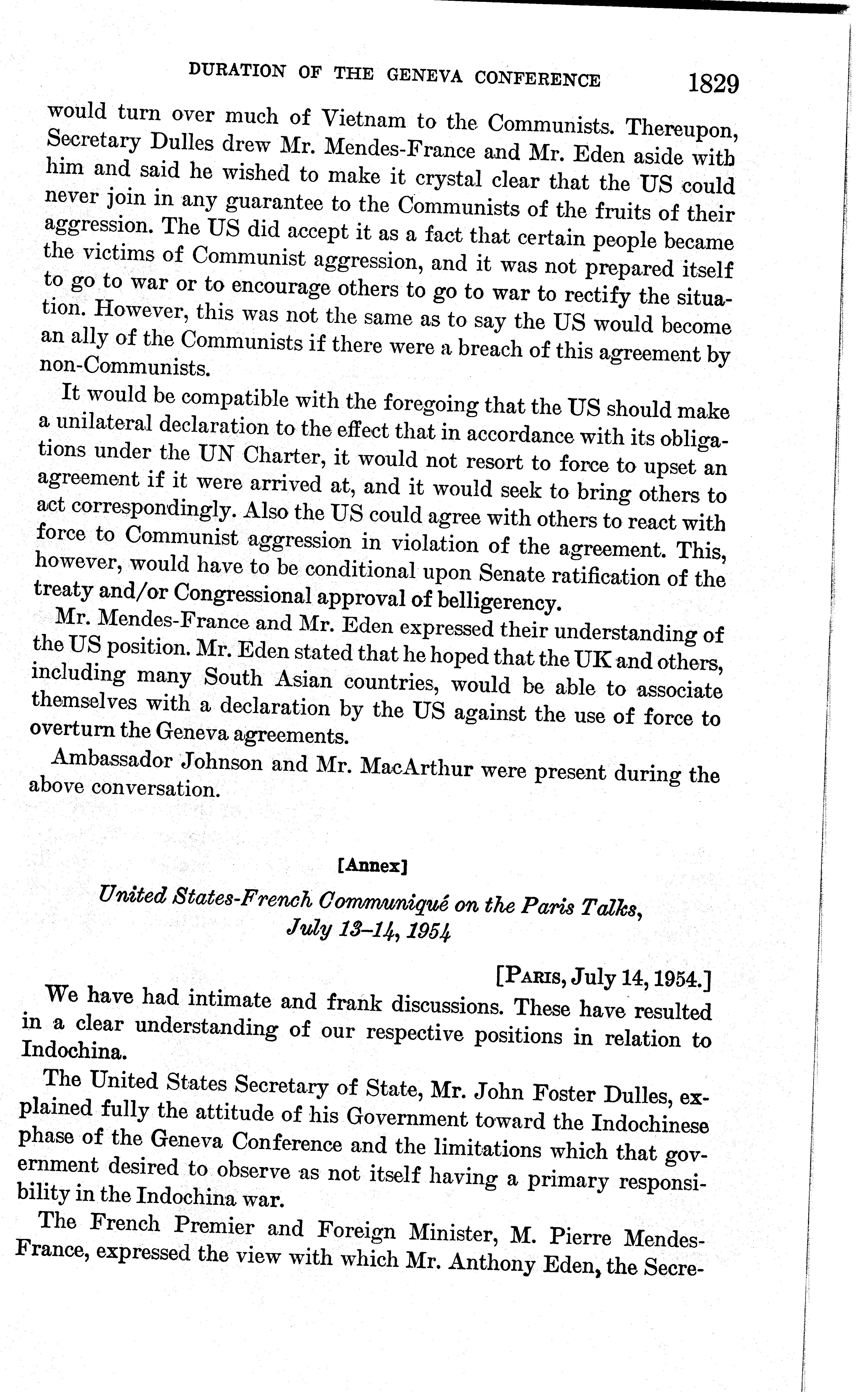 DURATION OF THE GENEVA CONFERENCE 1829

would turn over much of Vietnam to the Communists. Thereupon, Secretary Dulles drew Mr. Mendes-France and Mr. Eden aside with him and said he wished to make it crystal clear that the US could never join in any guarantee to the Communists of the fruits of their aggression. The US did accept it as a fact that certain people became the victims of Communist aggression, and it was not prepared itself to go to war or to encourage others to go to war to rectify the situation. However, this was not the same as to say the US would become an ally of the Communists if there were a breach of this agreement by non-Communists.

It would be compatible with the foregoing that the US should make a unilateral declaration to the effect that in accordance with its obligations under the UN Charter, it would not resort to force to upset an agreement if it were arrived at, and it would seek to bring others to act correspondingly. Also the US could agree with others to react with force to Communist aggression in violation of the agreement. This, however, would have to be conditional upon Senate ratification of the treaty and/or Congressional approval of belligerency.

Mr. Mendes-France and Mr. Eden expressed their understanding of the US position. Mr. Eden stated that he hoped that the UK and others, including many South Asian countries, would be able to associate themselves with a declaration by the US against the use of force to overturn the Geneva agreements.

Ambassador Johnson and Mr. MacArthur were present during the above conversation.

[Annex]

United States-French Communiqué on the Paris Talks, July 13–14, 1954

[Paris, July 14, 1954.]

We have had intimate and frank discussions. These have resulted in a clear understanding of our respective positions in relation to Indochina.

The United States Secretary of State, Mr. John Foster Dulles, explained fully the attitude of his Government toward the Indochinese phase of the Geneva Conference and the limitations which that government desired to observe as not itself having a primary responsibility in the Indochina war.

The French Premier and Foreign Minister, M. Pierre Mendes-France, expressed the view with which Mr. Anthony Eden, the Secre-